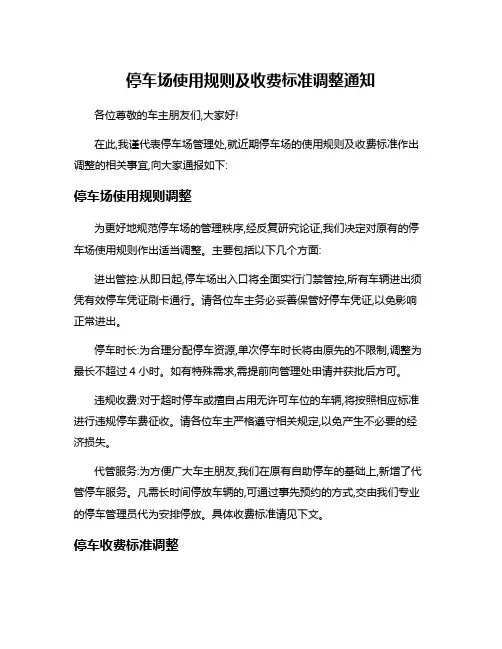 停车场使用规则及收费标准调整通知

各位尊敬的车主朋友们,大家好!

在此,我谨代表停车场管理处,就近期停车场的使用规则及收费标准作出调整的相关事宜,向大家通报如下:

停车场使用规则调整

为更好地规范停车场的管理秩序,经反复研究论证,我们决定对原有的停车场使用规则作出适当调整。主要包括以下几个方面:

进出管控:从即日起,停车场出入口将全面实行门禁管控,所有车辆进出须凭有效停车凭证刷卡通行。请各位车主务必妥善保管好停车凭证,以免影响正常进出。

停车时长:为合理分配停车资源,单次停车时长将由原先的不限制,调整为最长不超过 4 小时。如有特殊需求,需提前向管理处申请并获批后方可。

违规收费:对于超时停车或擅自占用无许可车位的车辆,将按照相应标准进行违规停车费征收。请各位车主严格遵守相关规定,以免产生不必要的经济损失。

代管服务:为方便广大车主朋友,我们在原有自助停车的基础上,新增了代管停车服务。凡需长时间停放车辆的,可通过事先预约的方式,交由我们专业的停车管理员代为安排停放。具体收费标准请见下文。

停车收费标准调整